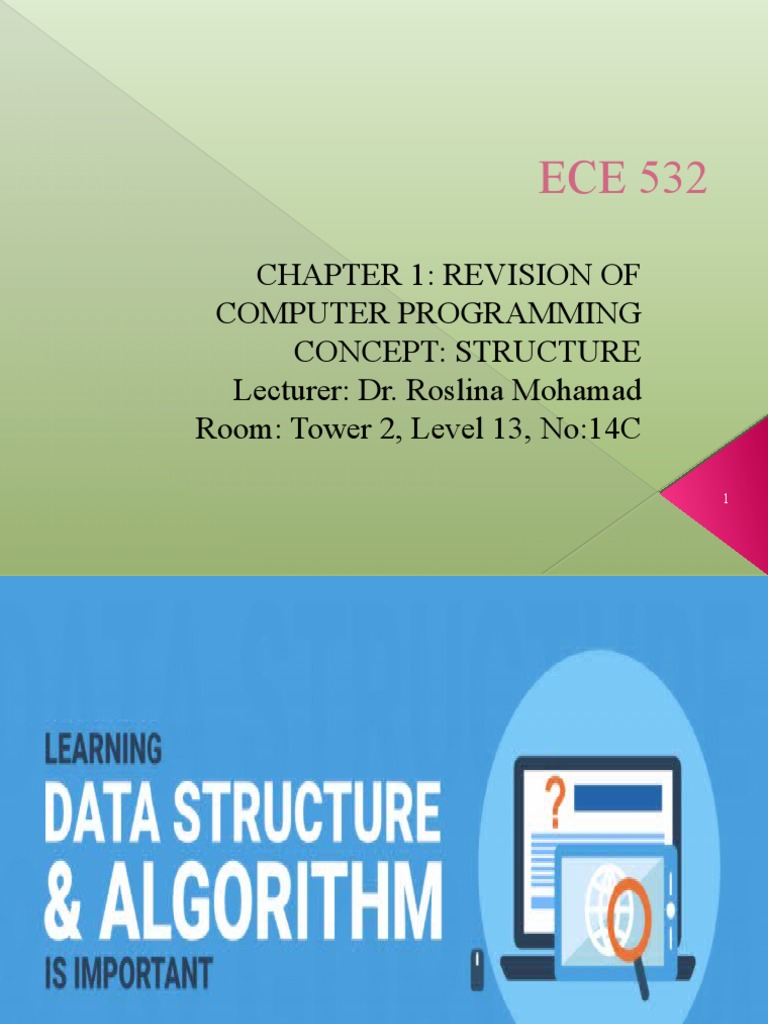 ECE 532

CHAPTER 1: REVISION OF COMPUTER PROGRAMMING CONCEPT: STRUCTURE
Lecturer: Dr. Roslina Mohamad
Room: Tower 2, Level 13, No:14C

1

LEARNING
DATA STRUCTURE
& ALGORITHM
IS IMPORTANT

?